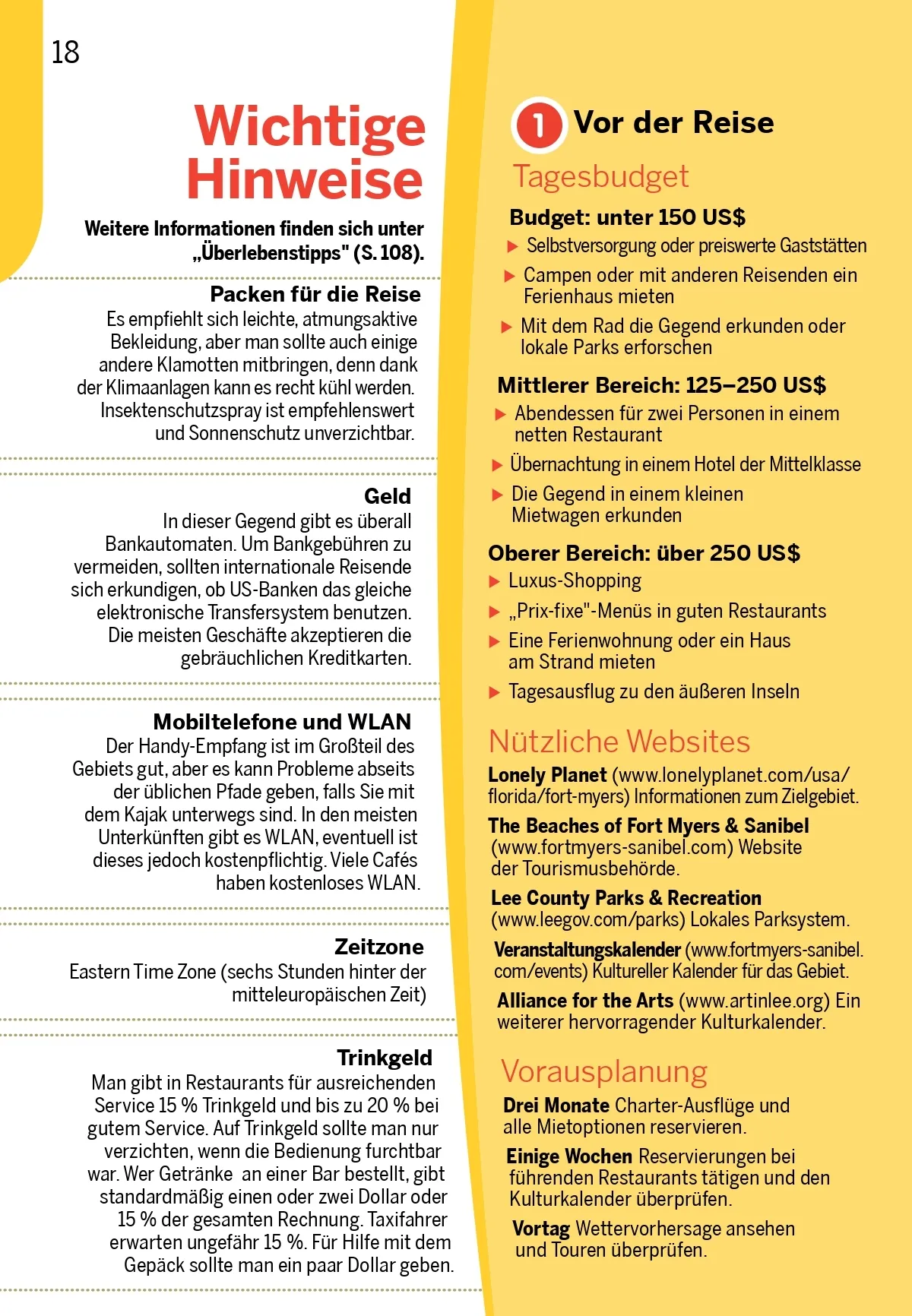 18

Wichtige Hinweise

Weitere Informationen finden sich unter „Überlebenstipps" (S. 108).

Packen für die Reise
Es empfiehlt sich leichte, atmungsaktive Bekleidung, aber man sollte auch einige andere Klamotten mitbringen, denn dank der Klimaanlagen kann es recht kühl werden. Insektenschutzspray ist empfehlenswert und Sonnenschutz unverzichtbar.

Geld
In dieser Gegend gibt es überall Bankautomaten. Um Bankgebühren zu vermeiden, sollten internationale Reisende sich erkundigen, ob US-Banken das gleiche elektronische Transfersystem benutzen. Die meisten Geschäfte akzeptieren die gebräuchlichen Kreditkarten.

Mobiltelefone und WLAN
Der Handy-Empfang ist im Großteil des Gebiets gut, aber es kann Probleme abseits der üblichen Pfade geben, falls Sie mit dem Kajak unterwegs sind. In den meisten Unterkünften gibt es WLAN, eventuell ist dieses jedoch kostenpflichtig. Viele Cafés haben kostenloses WLAN.

Zeitzone
Eastern Time Zone (sechs Stunden hinter der mitteleuropäischen Zeit)

Trinkgeld
Man gibt in Restaurants für ausreichenden Service 15 % Trinkgeld und bis zu 20 % bei gutem Service. Auf Trinkgeld sollte man nur verzichten, wenn die Bedienung furchtbar war. Wer Getränke an einer Bar bestellt, gibt standardmäßig einen oder zwei Dollar oder 15 % der gesamten Rechnung. Taxifahrer erwarten ungefähr 15 %. Für Hilfe mit dem Gepäck sollte man ein paar Dollar geben.

1 Vor der Reise

Tagesbudget

Budget: unter 150 US$
▶ Selbstversorgung oder preiswerte Gaststätten
▶ Campen oder mit anderen Reisenden ein Ferienhaus mieten
▶ Mit dem Rad die Gegend erkunden oder lokale Parks erforschen

Mittlerer Bereich: 125–250 US$
▶ Abendessen für zwei Personen in einem netten Restaurant
▶ Übernachtung in einem Hotel der Mittelklasse
▶ Die Gegend in einem kleinen Mietwagen erkunden

Oberer Bereich: über 250 US$
▶ Luxus-Shopping
▶ „Prix-fixe"-Menüs in guten Restaurants
▶ Eine Ferienwohnung oder ein Haus am Strand mieten
▶ Tagesausflug zu den äußeren Inseln

Nützliche Websites

Lonely Planet (www.lonelyplanet.com/usa/florida/fort-myers) Informationen zum Zielgebiet.

The Beaches of Fort Myers & Sanibel (www.fortmyers-sanibel.com) Website der Tourismusbehörde.

Lee County Parks & Recreation (www.leegov.com/parks) Lokales Parksystem.

Veranstaltungskalender (www.fortmyers-sanibel.com/events) Kultureller Kalender für das Gebiet.

Alliance for the Arts (www.artinlee.org) Ein weiterer hervorragender Kulturkalender.

Vorausplanung

Drei Monate Charter-Ausflüge und alle Mietoptionen reservieren.

Einige Wochen Reservierungen bei führenden Restaurants tätigen und den Kulturkalender überprüfen.

Vortag Wettervorhersage ansehen und Touren überprüfen.